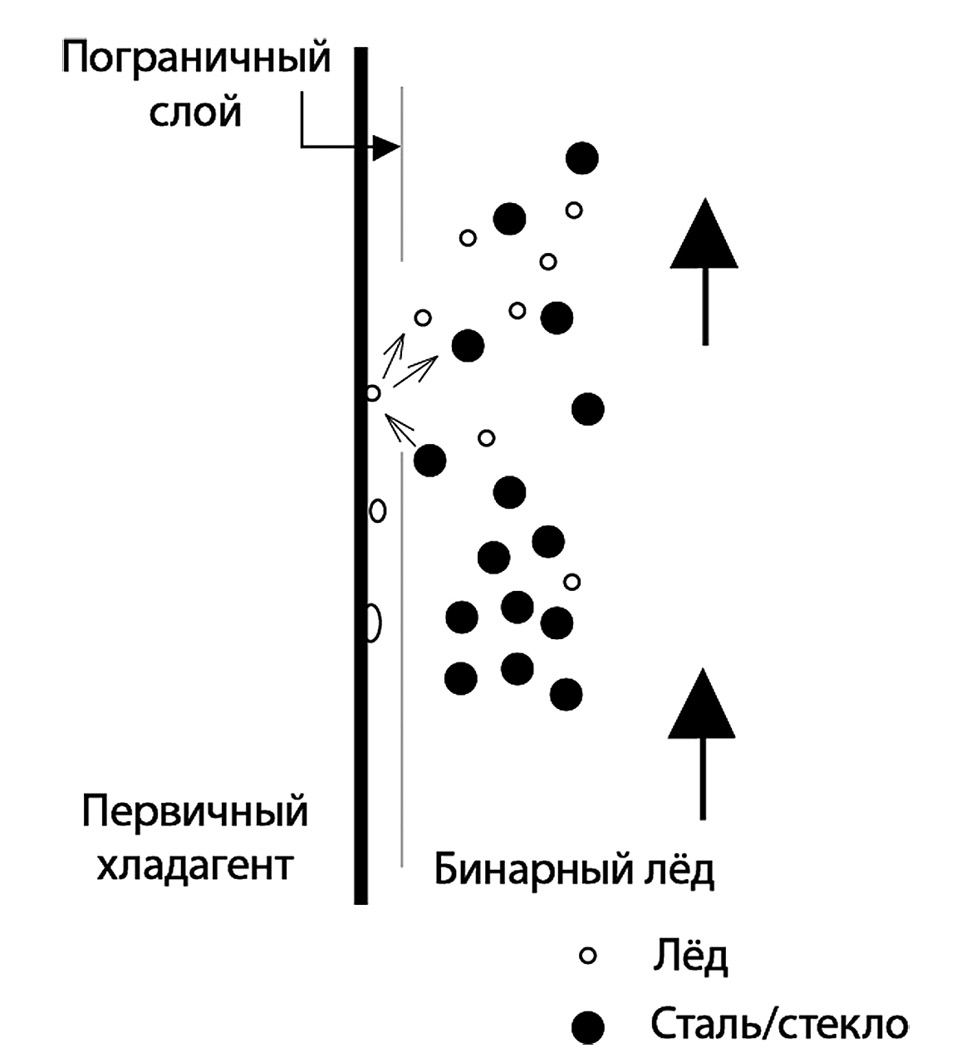 Пограничный слой

Первичный хладагент

Бинарный лёд

Лёд

Сталь/стекло